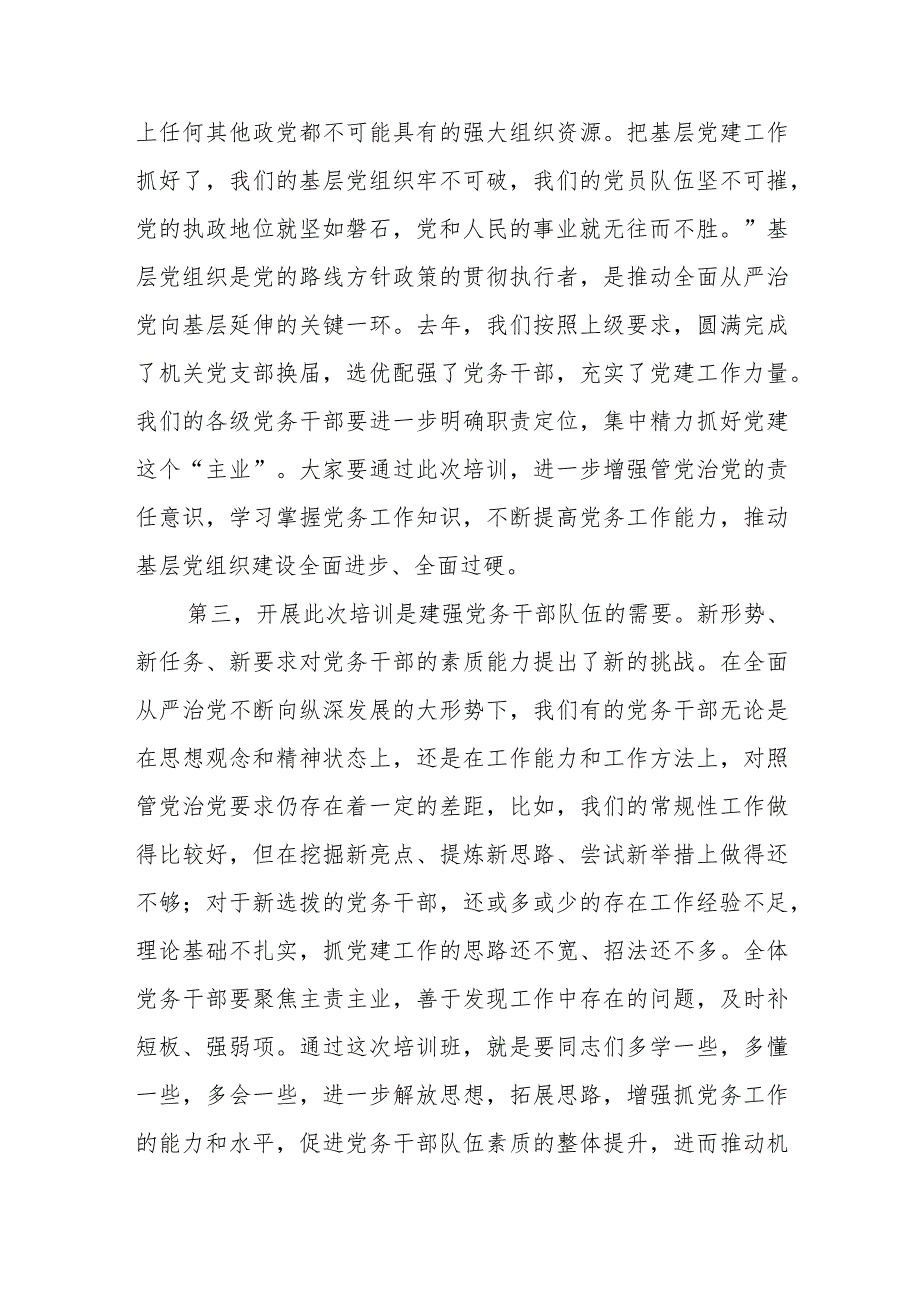 上任何其他政党都不可能具有的强大组织资源。把基层党建工作抓好了，我们的基层党组织牢不可破，我们的党员队伍坚不可摧，党的执政地位就坚如磐石，党和人民的事业就无往而不胜。”基层党组织是党的路线方针政策的贯彻执行者，是推动全面从严治党向基层延伸的关键一环。去年，我们按照上级要求，圆满完成了机关党支部换届，选优配强了党务干部，充实了党建工作力量。我们的各级党务干部要进一步明确职责定位，集中精力抓好党建这个“主业”。大家要通过此次培训，进一步增强管党治党的责任意识，学习掌握党务工作知识，不断提高党务工作能力，推动基层党组织建设全面进步、全面过硬。

第三，开展此次培训是建强党务干部队伍的需要。新形势、新任务、新要求对党务干部的素质能力提出了新的挑战。在全面从严治党不断向纵深发展的大形势下，我们有的党务干部无论是在思想观念和精神状态上，还是在工作能力和工作方法上，对照管党治党要求仍存在着一定的差距，比如，我们的常规性工作做得比较好，但在挖掘新亮点、提炼新思路、尝试新举措上做得还不够；对于新选拔的党务干部，还或多或少的存在工作经验不足，理论基础不扎实，抓党建工作的思路还不宽、招法还不多。全体党务干部要聚焦主责主业，善于发现工作中存在的问题，及时补短板、强弱项。通过这次培训班，就是要同志们多学一些，多懂一些，多会一些，进一步解放思想，拓展思路，增强抓党务工作的能力和水平，促进党务干部队伍素质的整体提升，进而推动机